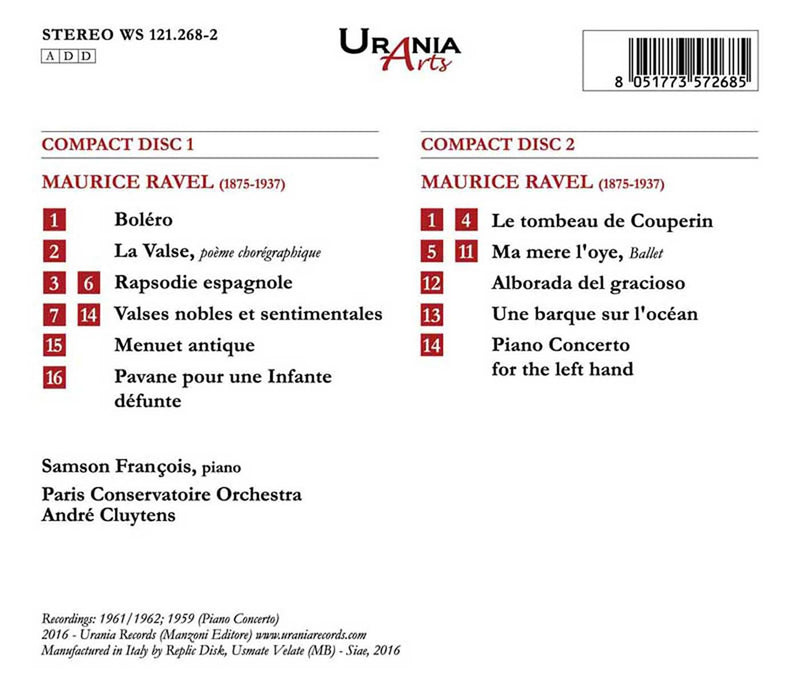 STEREO WS 121.268-2
A D D

URANIA Arts

8 051773 572685

COMPACT DISC 1

MAURICE RAVEL (1875-1937)

1 Boléro

2 La Valse, poème chorégraphique

3 6 Rapsodie espagnole

7 14 Valses nobles et sentimentales

15 Menuet antique

16 Pavane pour une Infante défunte

Samson François, piano

Paris Conservatoire Orchestra
André Cluytens

COMPACT DISC 2

MAURICE RAVEL (1875-1937)

1 4 Le tombeau de Couperin

5 11 Ma mere l'oye, Ballet

12 Alborada del gracioso

13 Une barque sur l'océan

14 Piano Concerto for the left hand

Recordings: 1961/1962; 1959 (Piano Concerto)
2016 - Urania Records (Manzoni Editore) www.uraniarecords.com
Manufactured in Italy by Replic Disk, Usmate Velate (MB) - Siae, 2016